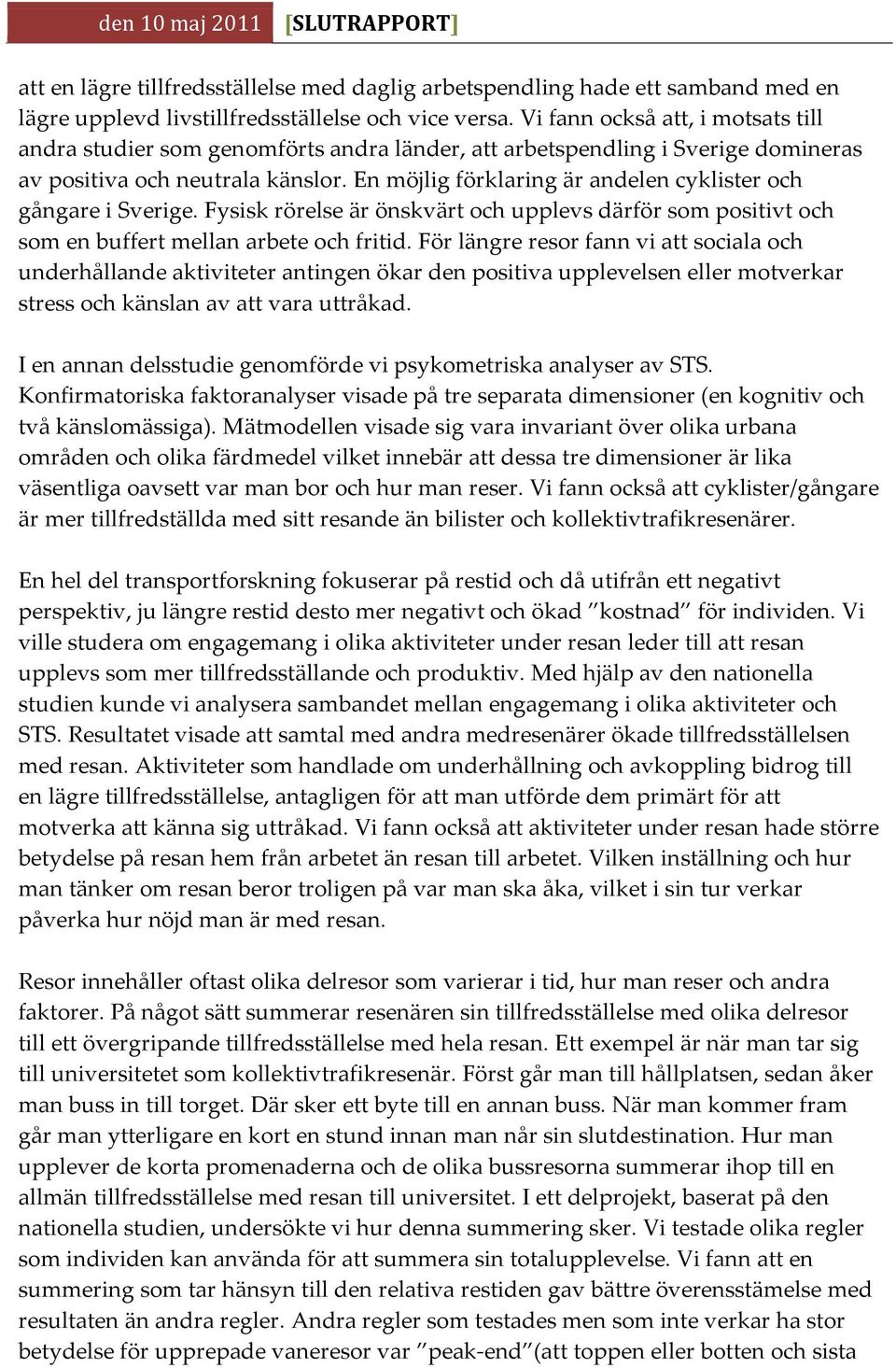 den 10 maj 2011 [SLUTRAPPORT]

att en lägre tillfredsställelse med daglig arbetspendling hade ett samband med en lägre upplevd livstillfredsställelse och vice versa. Vi fann också att, i motsats till andra studier som genomförts andra länder, att arbetspendling i Sverige domineras av positiva och neutrala känslor. En möjlig förklaring är andelen cyklister och gångare i Sverige. Fysisk rörelse är önskvärt och upplevs därför som positivt och som en buffert mellan arbete och fritid. För längre resor fann vi att sociala och underhållande aktiviteter antingen ökar den positiva upplevelsen eller motverkar stress och känslan av att vara uttråkad.

I en annan delsstudie genomförde vi psykometriska analyser av STS. Konfirmatoriska faktoranalyser visade på tre separata dimensioner (en kognitiv och två känslomässiga). Mätmodellen visade sig vara invariant över olika urbana områden och olika färdmedel vilket innebär att dessa tre dimensioner är lika väsentliga oavsett var man bor och hur man reser. Vi fann också att cyklister/gångare är mer tillfredställda med sitt resande än bilister och kollektivtrafikresenärer.

En hel del transportforskning fokuserar på restid och då utifrån ett negativt perspektiv, ju längre restid desto mer negativt och ökad ”kostnad” för individen. Vi ville studera om engagemang i olika aktiviteter under resan leder till att resan upplevs som mer tillfredsställande och produktiv. Med hjälp av den nationella studien kunde vi analysera sambandet mellan engagemang i olika aktiviteter och STS. Resultatet visade att samtal med andra medresenärer ökade tillfredsställelsen med resan. Aktiviteter som handlade om underhållning och avkoppling bidrog till en lägre tillfredsställelse, antagligen för att man utförde dem primärt för att motverka att känna sig uttråkad. Vi fann också att aktiviteter under resan hade större betydelse på resan hem från arbetet än resan till arbetet. Vilken inställning och hur man tänker om resan beror troligen på var man ska åka, vilket i sin tur verkar påverka hur nöjd man är med resan.

Resor innehåller oftast olika delresor som varierar i tid, hur man reser och andra faktorer. På något sätt summerar resenären sin tillfredsställelse med olika delresor till ett övergripande tillfredsställelse med hela resan. Ett exempel är när man tar sig till universitetet som kollektivtrafikresenär. Först går man till hållplatsen, sedan åker man buss in till torget. Där sker ett byte till en annan buss. När man kommer fram går man ytterligare en kort en stund innan man når sin slutdestination. Hur man upplever de korta promenaderna och de olika bussresorna summerar ihop till en allmän tillfredsställelse med resan till universitet. I ett delprojekt, baserat på den nationella studien, undersökte vi hur denna summering sker. Vi testade olika regler som individen kan använda för att summera sin totalupplevelse. Vi fann att en summering som tar hänsyn till den relativa restiden gav bättre överensstämelse med resultaten än andra regler. Andra regler som testades men som inte verkar ha stor betydelse för upprepade vaneresor var ”peak-end”(att toppen eller botten och sista